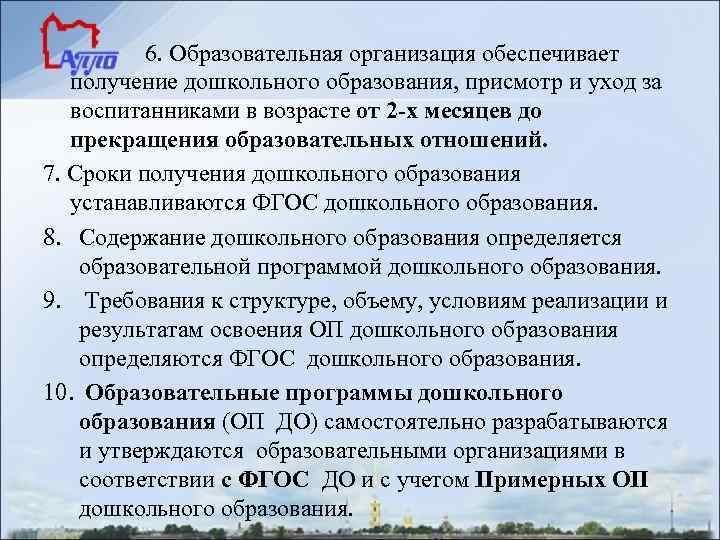 АППО

6. Образовательная организация обеспечивает получение дошкольного образования, присмотр и уход за воспитанниками в возрасте от 2-х месяцев до прекращения образовательных отношений.

7. Сроки получения дошкольного образования устанавливаются ФГОС дошкольного образования.

8. Содержание дошкольного образования определяется образовательной программой дошкольного образования.

9. Требования к структуре, объему, условиям реализации и результатам освоения ОП дошкольного образования определяются ФГОС дошкольного образования.

10. Образовательные программы дошкольного образования (ОП ДО) самостоятельно разрабатываются и утверждаются образовательными организациями в соответствии с ФГОС ДО и с учетом Примерных ОП дошкольного образования.